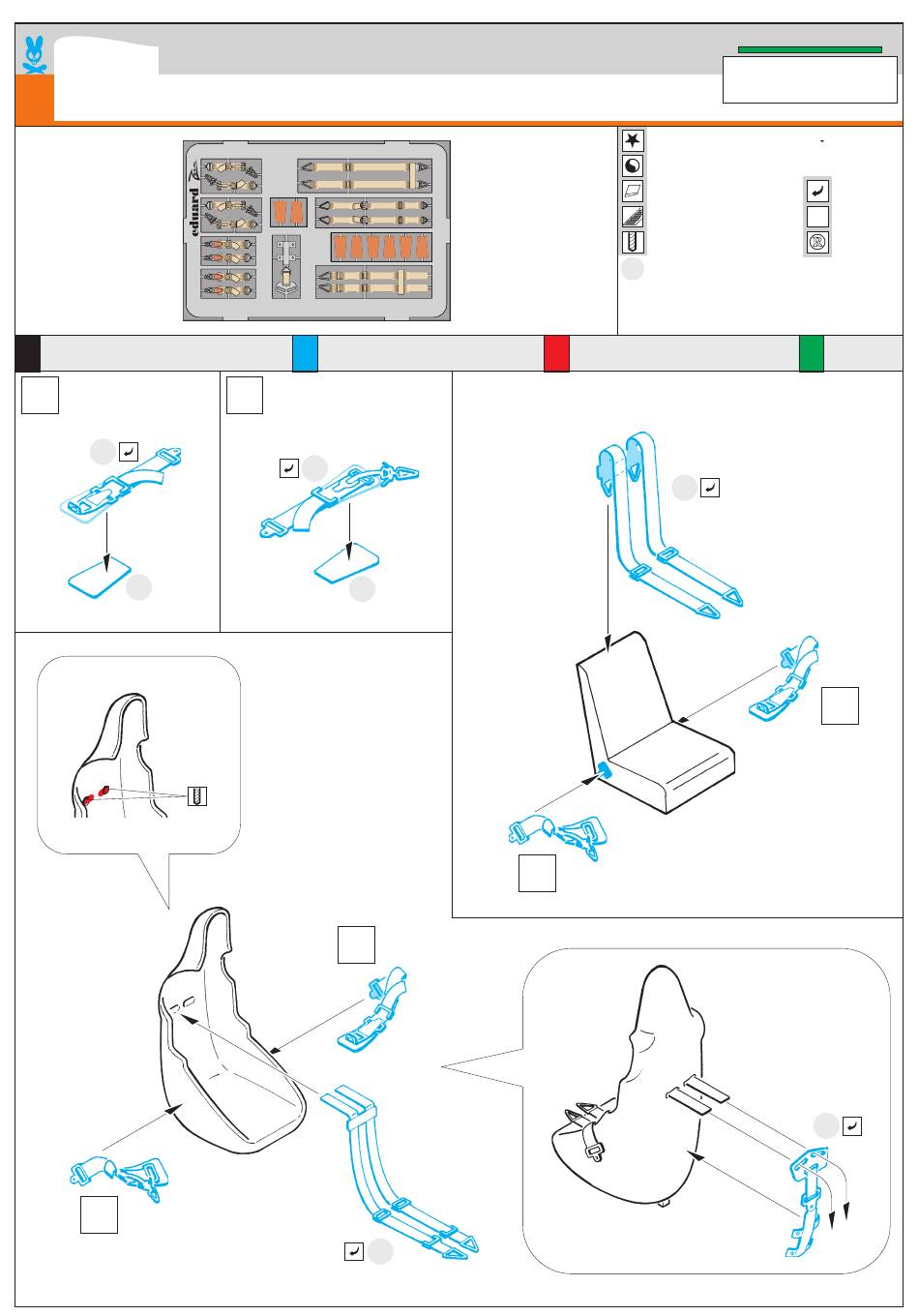 eduard